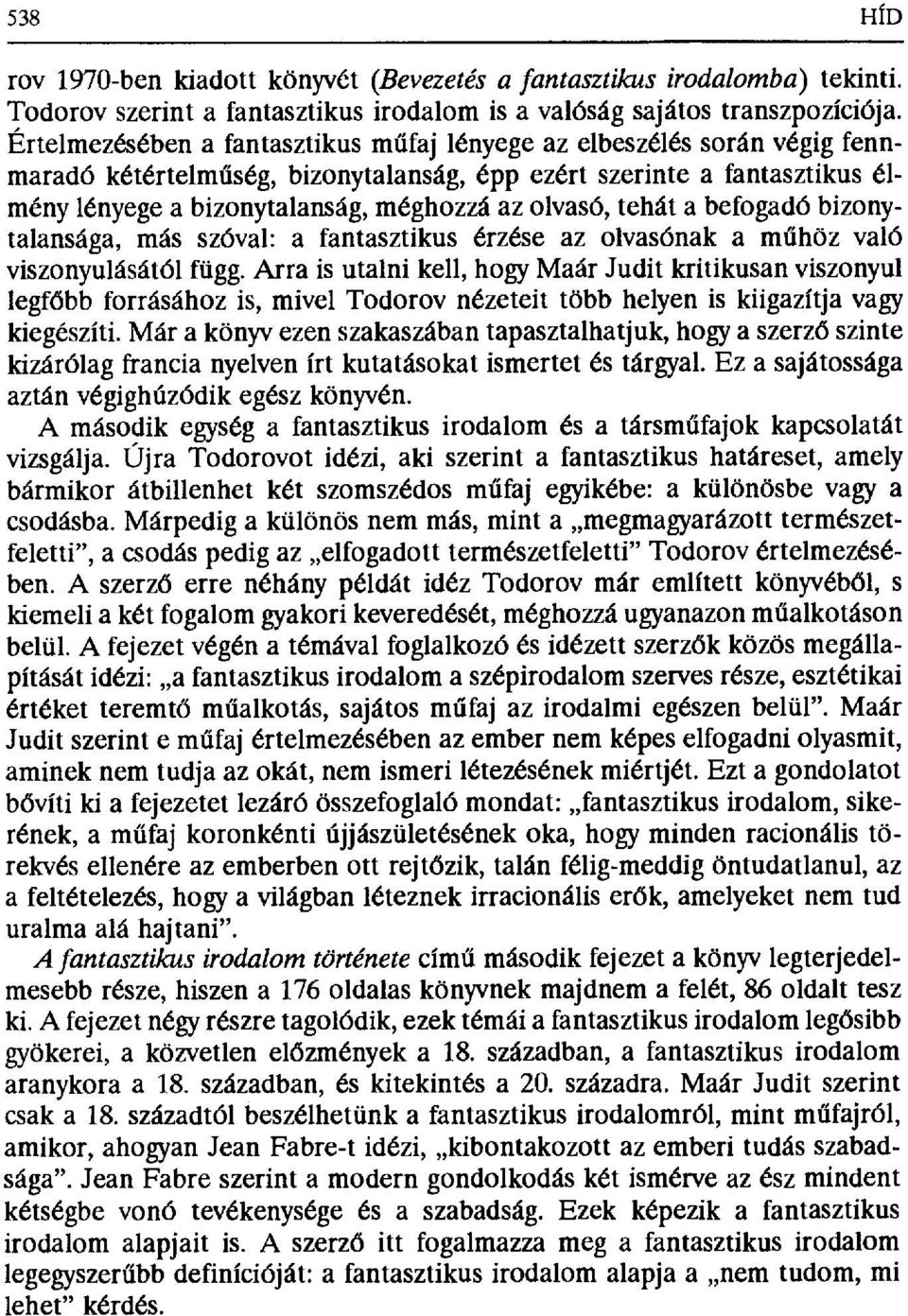 538 HÍD

rov 1970-ben kiadott könyvét (Bevezetés a fantasztikus irodalomba) tekinti. Todorov szerint a fantasztikus irodalom is a valóság sajátos transzpozíciója. Értelmezésében a fantasztikus műfaj lényege az elbeszélés során végig fennmaradó kétértelműség, bizonytalanság, épp ezért szerinte a fantasztikus élmény lényege a bizonytalanság, méghozzá az olvasó, tehát a befogadó bizonytalansága, más szóval: a fantasztikus érzése az olvasónak a műhöz való viszonyulásától függ. Arra is utalni kell, hogy Maár Judit kritikusan viszonyul legfőbb forrásához is, mivel Todorov nézeteit több helyen is kiigazítja vagy kiegészíti. Már a könyv ezen szakaszában tapasztalhatjuk, hogy a szerző szinte kizárólag francia nyelven írt kutatásokat ismertet és tárgyal. Ez a sajátossága aztán végighúzódik egész könyvén.

A második egység a fantasztikus irodalom és a társműfajok kapcsolatát vizsgálja. Újra Todorovot idézi, aki szerint a fantasztikus határeset, amely bármikor átbillenhet két szomszédos műfaj egyikébe: a különösbe vagy a csodásba. Márpedig a különös nem más, mint a „megmagyarázott természetfeletti", a csodás pedig az „elfogadott természetfeletti" Todorov értelmezésében. A szerző erre néhány példát idéz Todorov már említett könyvéből, s kiemeli a két fogalom gyakori keveredését, méghozzá ugyanazon műalkotáson belül. A fejezet végén a témával foglalkozó és idézett szerzők közös megállapítását idézi: „a fantasztikus irodalom a szépirodalom szerves része, esztétikai értéket teremtő műalkotás, sajátos műfaj az irodalmi egészen belül". Maár Judit szerint e műfaj értelmezésében az ember nem képes elfogadni olyasmit, aminek nem tudja az okát, nem ismeri létezésének miértjét. Ezt a gondolatot bővíti ki a fejezetet lezáró összefoglaló mondat: „fantasztikus irodalom, sikerének, a műfaj koronkénti újjászületésének oka, hogy minden racionális törekvés ellenére az emberben ott rejtőzik, talán félig-meddig öntudatlanul, az a feltételezés, hogy a világban léteznek irracionális erők, amelyeket nem tud uralma alá hajtani".

A fantasztikus irodalom története című második fejezet a könyv legterjedelmesebb része, hiszen a 176 oldalas könyvnek majdnem a felét, 86 oldalt tesz ki. A fejezet négy részre tagolódik, ezek témái a fantasztikus irodalom legősibb gyökerei, a közvetlen előzmények a 18. században, a fantasztikus irodalom aranykora a 18. században, és kitekintés a 20. századra. Maár Judit szerint csak a 18. századtól beszélhetünk a fantasztikus irodalomról, mint műfajról, amikor, ahogyan Jean Fabre-t idézi, „kibontakozott az emberi tudás szabadsága". Jean Fabre szerint a modern gondolkodás két ismérve az ész mindent kétségbe vonó tevékenysége és a szabadság. Ezek képezik a fantasztikus irodalom alapjait is. A szerző itt fogalmazza meg a fantasztikus irodalom legegyszerűbb definícióját: a fantasztikus irodalom alapja a „nem tudom, mi lehet" kérdés.